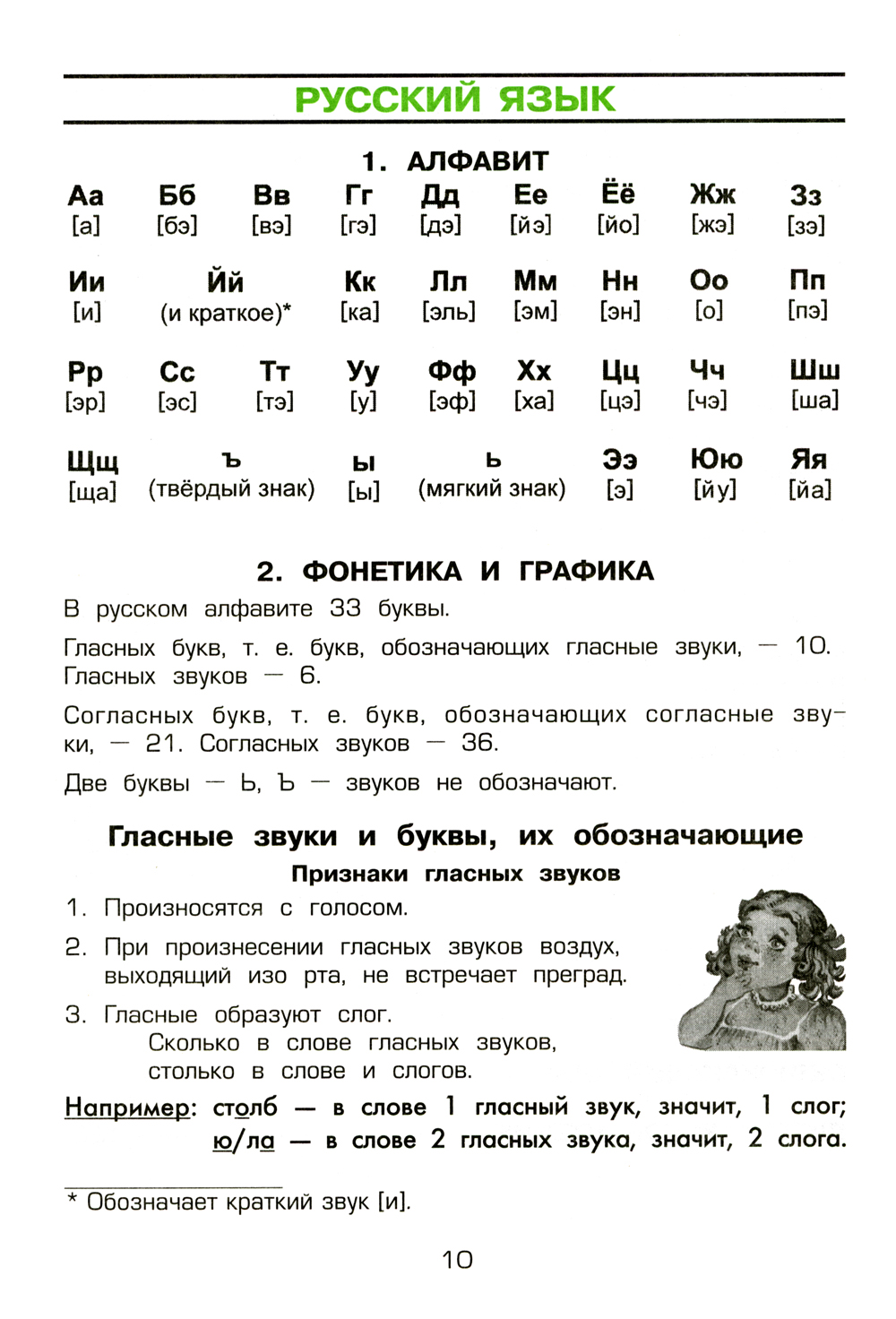 РУССКИЙ ЯЗЫК

1. АЛФАВИТ

Аа [а] Бб [бэ] Вв [вэ] Гг [гэ] Дд [дэ] Ее [йэ] Ёё [йо] Жж [жэ] Зз [зэ]

Ии [и] Йй (и краткое)* Кк [ка] Лл [эль] Мм [эм] Нн [эн] Оо [о] Пп [пэ]

Рр [эр] Сс [эс] Тт [тэ] Уу [у] Фф [эф] Хх [ха] Цц [цэ] Чч [чэ] Шш [ша]

Щщ [ща] ъ (твёрдый знак) ы [ы] ь (мягкий знак) Ээ [э] Юю [йу] Яя [йа]

2. ФОНЕТИКА И ГРАФИКА

В русском алфавите 33 буквы.

Гласных букв, т. е. букв, обозначающих гласные звуки, — 10. Гласных звуков — 6.

Согласных букв, т. е. букв, обозначающих согласные звуки, — 21. Согласных звуков — 36.

Две буквы — Ь, Ъ — звуков не обозначают.

Гласные звуки и буквы, их обозначающие

Признаки гласных звуков

1. Произносятся с голосом.

2. При произнесении гласных звуков воздух, выходящий изо рта, не встречает преград.

3. Гласные образуют слог.
Сколько в слове гласных звуков, столько в слове и слогов.

Например: столб — в слове 1 гласный звук, значит, 1 слог;
ю/ла — в слове 2 гласных звука, значит, 2 слога.

* Обозначает краткий звук [и].

10